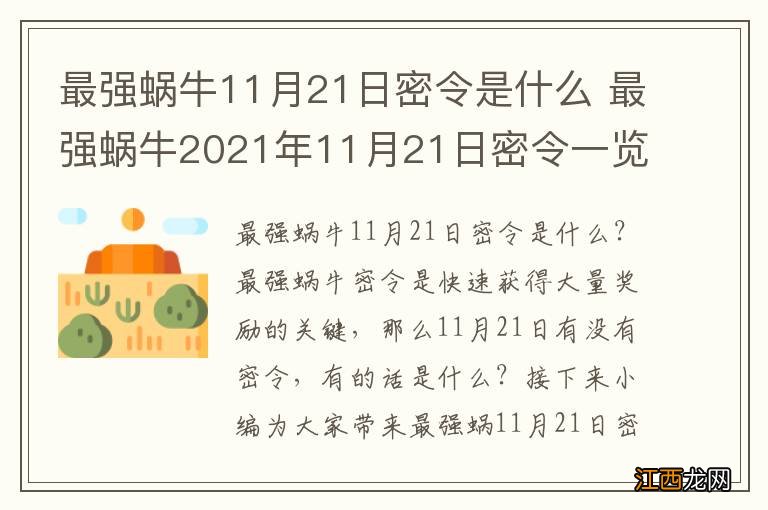 最强蜗牛11月21日密令是什么 最强蜗牛2021年11月21日密令一览

最强蜗牛11月21日密令是什么?最强蜗牛密令是快速获得大量奖励的关键，那么11月21日有没有密令，有的话是什么?接下来小编为大家带来最强蜗11月21日密

江西龙网